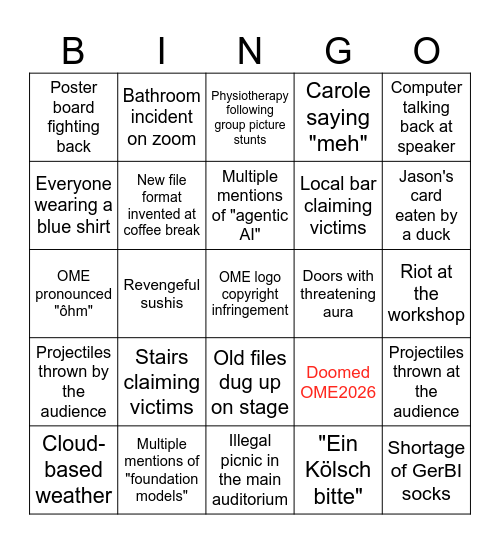 | B | I | N | G | O |
|---|---|---|---|---|
| Poster board fighting back | Bathroom incident on zoom | Physiotherapy following group picture stunts | Carole saying "meh" | Computer talking back at speaker |
| Everyone wearing a blue shirt | New file format invented at coffee break | Multiple mentions of "agentic AI" | Local bar claiming victims | Jason's card eaten by a duck |
| OME pronounced "ôhm" | Revengeful sushis | OME logo copyright infringement | Doors with threatening aura | Riot at the workshop |
| Projectiles thrown by the audience | Stairs claiming victims | Old files dug up on stage | Doomed OME2026 | Projectiles thrown at the audience |
| Cloud-based weather | Multiple mentions of "foundation models" | Illegal picnic in the main auditorium | "Ein Kölsch bitte" | Shortage of GerBI socks |